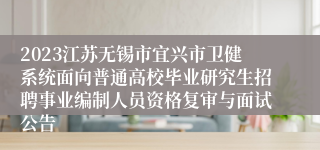 2023江苏无锡市宜兴市卫健系统面向普通高校毕业研究生招聘事业编制人员资格复审与面试公告